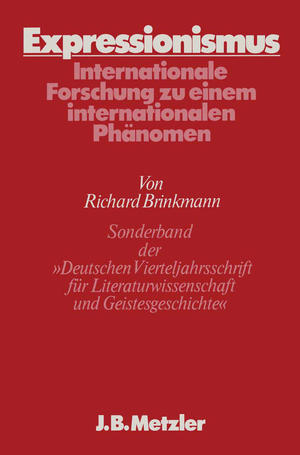 Expressionismus

Internationale Forschung zu einem internationalen Phänomen

Von
Richard Brinkmann

Sonderband
der
»Deutschen Vierteljahrsschrift für Literaturwissenschaft und Geistesgeschichte«

J.B. Metzler